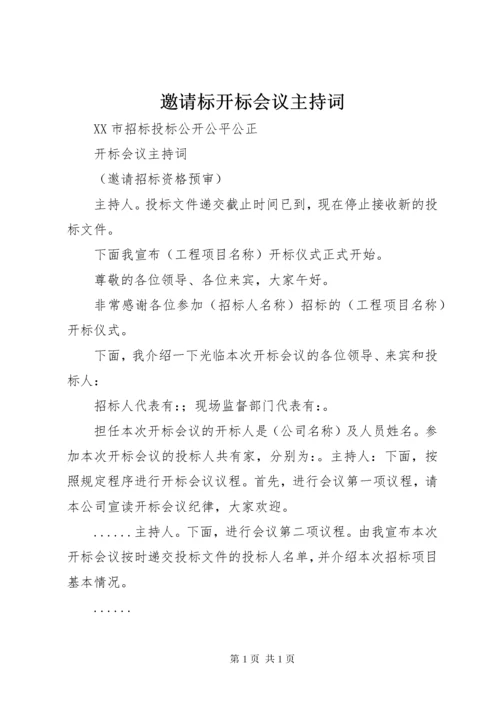 邀请标开标会议主持词

XX 市招标投标公开公平公正

开标会议主持词

（邀请招标资格预审）

主持人。投标文件递交截止时间已到，现在停止接收新的投标文件。

下面我宣布（工程项目名称）开标仪式正式开始。

尊敬的各位领导、各位来宾，大家午好。

非常感谢各位参加（招标人名称）招标的（工程项目名称）开标仪式。

下面，我介绍一下光临本次开标会议的各位领导、来宾和投标人：

招标人代表有：；现场监督部门代表有：。

担任本次开标会议的开标人是（公司名称）及人员姓名。参加本次开标会议的投标人共有家，分别为：。主持人：下面，按照规定程序进行开标会议议程。首先，进行会议第一项议程，请本公司宣读开标会议纪律，大家欢迎。

......主持人。下面，进行会议第二项议程。由我宣布本次开标会议按时递交投标文件的投标人名单，并介绍本次招标项目基本情况。

......

第 1 页 共 1 页